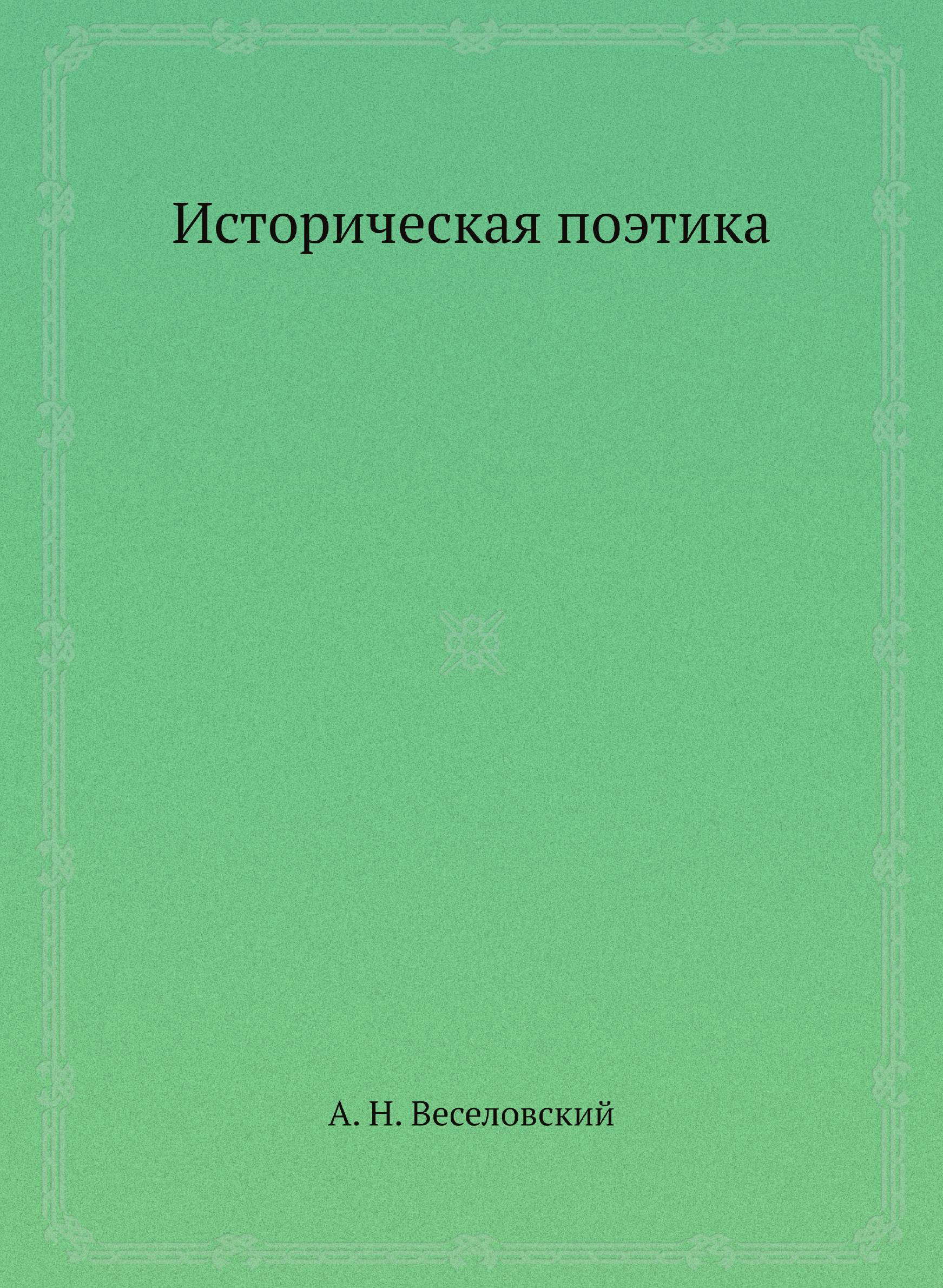 Историческая поэтика

А. Н. Веселовский